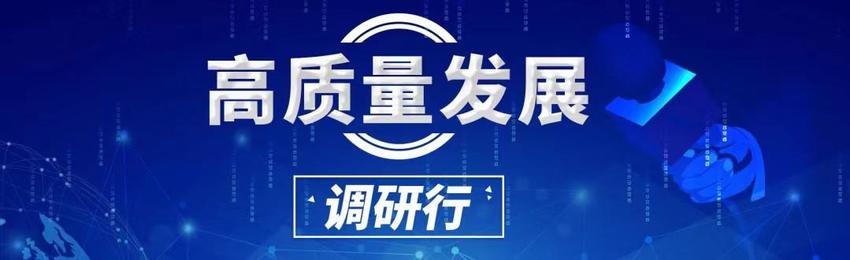 高质量发展

调研行